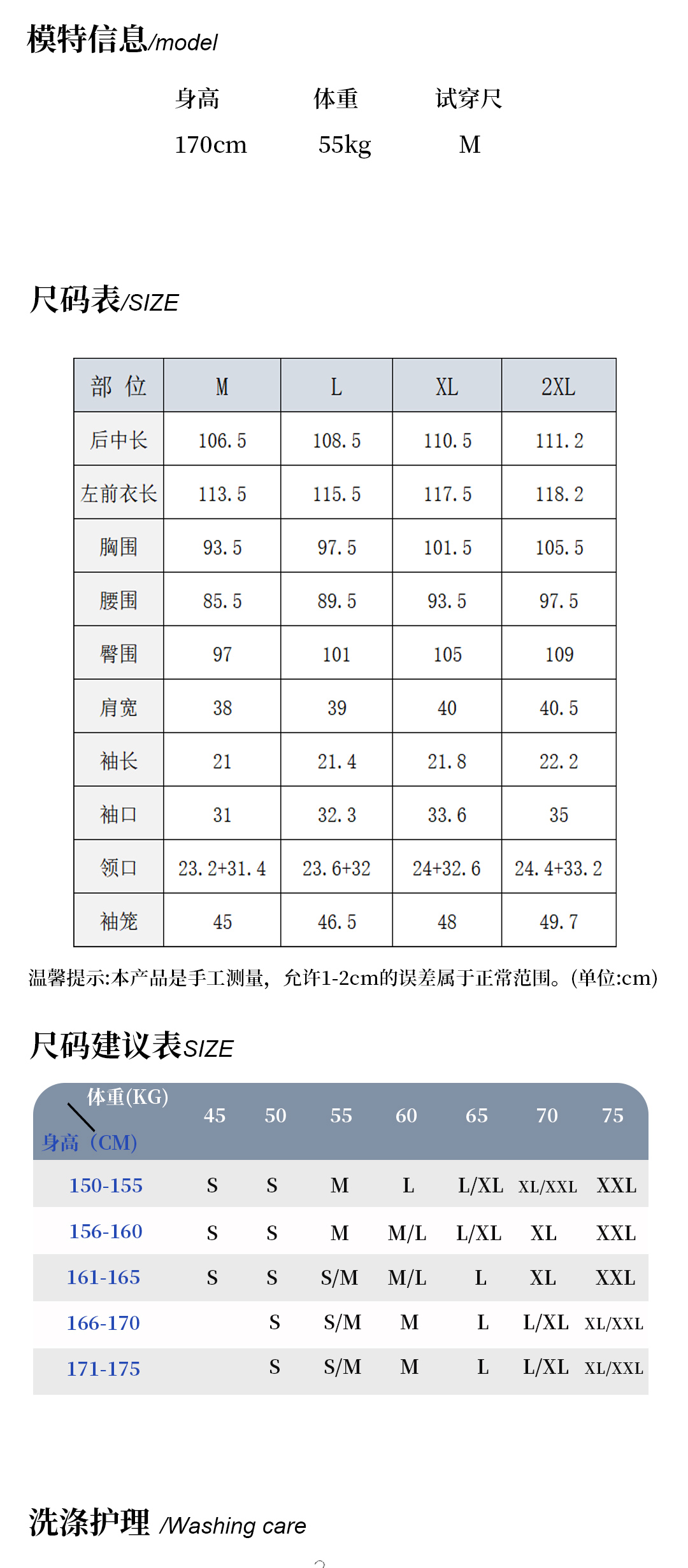 模特信息/model

| 身高 | 体重 | 试穿尺 |
|---|---|---|
| 170cm | 55kg | M |

尺码表/SIZE

| 部 位 | M | L | XL | 2XL |
|---|---|---|---|---|
| 后中长 | 106.5 | 108.5 | 110.5 | 111.2 |
| 左前衣长 | 113.5 | 115.5 | 117.5 | 118.2 |
| 胸围 | 93.5 | 97.5 | 101.5 | 105.5 |
| 腰围 | 85.5 | 89.5 | 93.5 | 97.5 |
| 臀围 | 97 | 101 | 105 | 109 |
| 肩宽 | 38 | 39 | 40 | 40.5 |
| 袖长 | 21 | 21.4 | 21.8 | 22.2 |
| 袖口 | 31 | 32.3 | 33.6 | 35 |
| 领口 | 23.2+31.4 | 23.6+32 | 24+32.6 | 24.4+33.2 |
| 袖笼 | 45 | 46.5 | 48 | 49.7 |

温馨提示:本产品是手工测量，允许1-2cm的误差属于正常范围。(单位:cm)

尺码建议表SIZE

| 体重(KG) 身高（CM) | 45 | 50 | 55 | 60 | 65 | 70 | 75 |
|---|---|---|---|---|---|---|---|
| 150-155 | S | S | M | L | L/XL | XL/XXL | XXL |
| 156-160 | S | S | M | M/L | L/XL | XL | XXL |
| 161-165 | S | S | S/M | M/L | L | XL | XXL |
| 166-170 | | S | S/M | M | L | L/XL | XL/XXL |
| 171-175 | | S | S/M | M | L | L/XL | XL/XXL |

洗涤护理 /Washing care